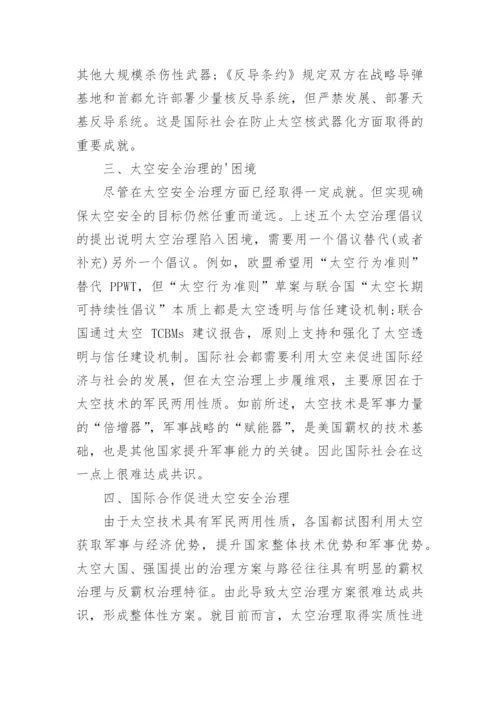 其他大规模杀伤性武器;《反导条约》规定双方在战略导弹基地和首都允许部署少量核反导系统,但严禁发展、部署天基反导系统。这是国际社会在防止太空核武器化方面取得的重要成就。

三、太空安全治理的'困境

尽管在太空安全治理方面已经取得一定成就。但实现确保太空安全的目标仍然任重而道远。上述五个太空治理倡议的提出说明太空治理陷入困境,需要用一个倡议替代(或者补充)另外一个倡议。例如,欧盟希望用“太空行为准则”替代 PPWT,但“太空行为准则”草案与联合国“太空长期可持续性倡议”本质上都是太空透明与信任建设机制;联合国通过太空 TCBMs 建议报告,原则上支持和强化了太空透明与信任建设机制。国际社会都需要利用太空来促进国际经济与社会的发展,但在太空治理上步履维艰,主要原因在于太空技术的军民两用性质。如前所述,太空技术是军事力量的“倍增器”,军事战略的“赋能器”,是美国霸权的技术基础,也是其他国家提升军事能力的关键。因此国际社会在这一点上很难达成共识。

四、国际合作促进太空安全治理

由于太空技术具有军民两用性质,各国都试图利用太空获取军事与经济优势,提升国家整体技术优势和军事优势。太空大国、强国提出的治理方案与路径往往具有明显的霸权治理与反霸权治理特征。由此导致太空治理方案很难达成共识,形成整体性方案。就目前而言,太空治理取得实质性进